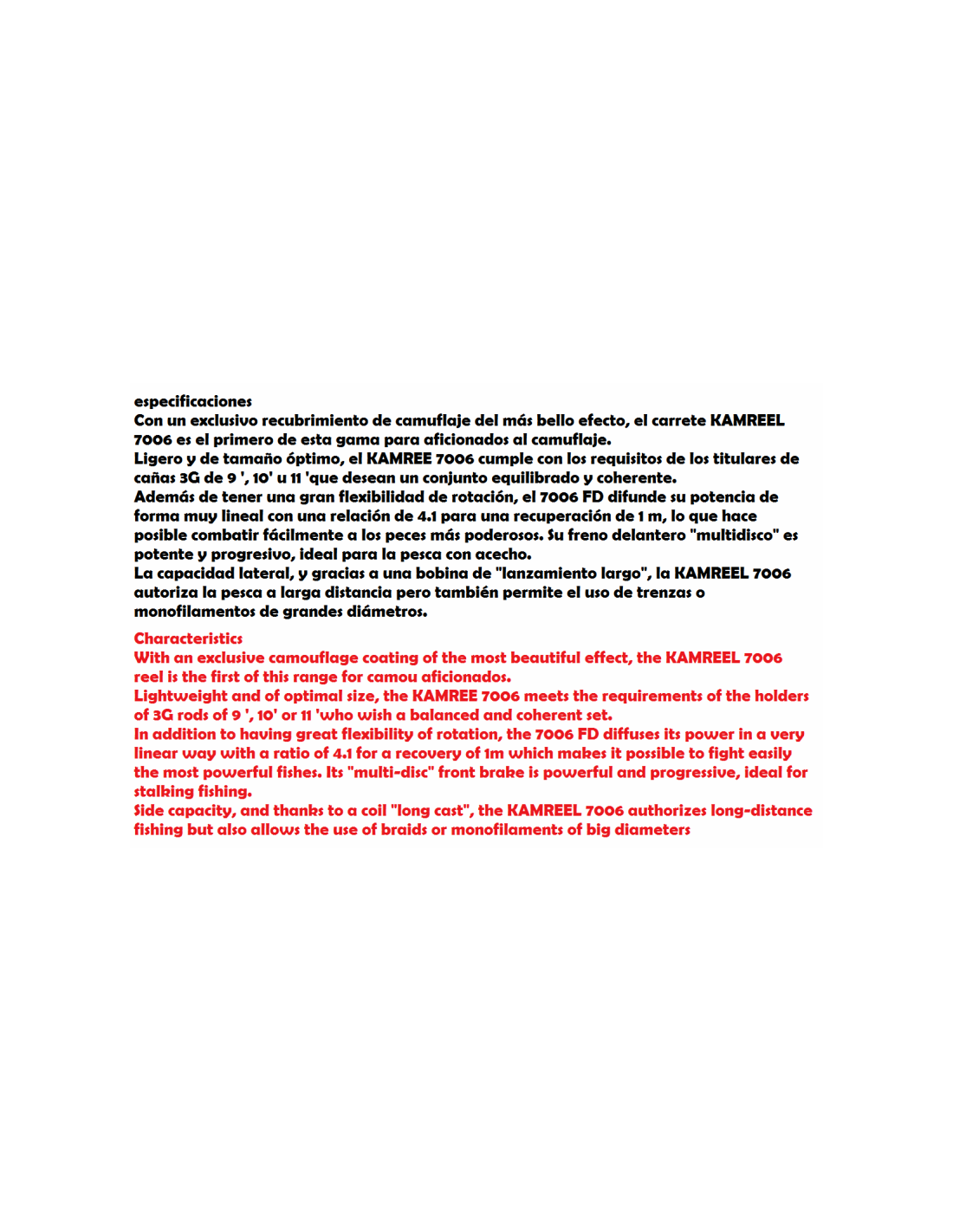 especificaciones
Con un exclusivo recubrimiento de camuflaje del más bello efecto, el carrete KAMREEL 7006 es el primero de esta gama para aficionados al camuflaje.
Ligero y de tamaño óptimo, el KAMREE 7006 cumple con los requisitos de los titulares de cañas 3G de 9 ', 10' u 11 'que desean un conjunto equilibrado y coherente.
Además de tener una gran flexibilidad de rotación, el 7006 FD difunde su potencia de forma muy lineal con una relación de 4.1 para una recuperación de 1 m, lo que hace posible combatir fácilmente a los peces más poderosos. Su freno delantero "multidisco" es potente y progresivo, ideal para la pesca con acecho.
La capacidad lateral, y gracias a una bobina de "lanzamiento largo", la KAMREEL 7006 autoriza la pesca a larga distancia pero también permite el uso de trenzas o monofilamentos de grandes diámetros.

Characteristics
With an exclusive camouflage coating of the most beautiful effect, the KAMREEL 7006 reel is the first of this range for camou aficionados.
Lightweight and of optimal size, the KAMREE 7006 meets the requirements of the holders of 3G rods of 9 ', 10' or 11 'who wish a balanced and coherent set.
In addition to having great flexibility of rotation, the 7006 FD diffuses its power in a very linear way with a ratio of 4.1 for a recovery of 1m which makes it possible to fight easily the most powerful fishes. Its "multi-disc" front brake is powerful and progressive, ideal for stalking fishing.
Side capacity, and thanks to a coil "long cast", the KAMREEL 7006 authorizes long-distance fishing but also allows the use of braids or monofilaments of big diameters